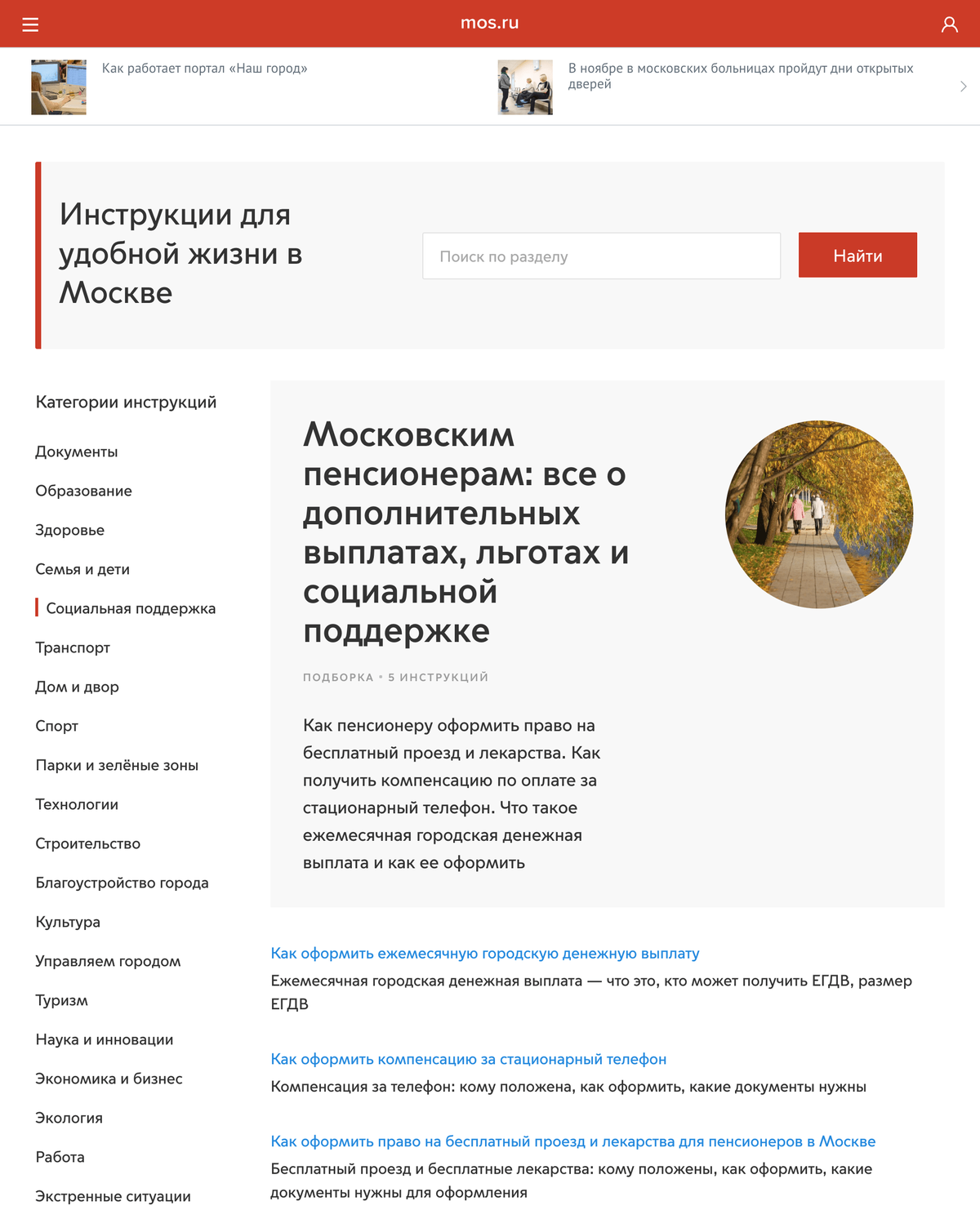 mos.ru

Как работает портал «Наш город»

В ноябре в московских больницах пройдут дни открытых дверей

Инструкции для удобной жизни в Москве

Поиск по разделу

Найти

Категории инструкций

Документы

Образование

Здоровье

Семья и дети

Социальная поддержка

Транспорт

Дом и двор

Спорт

Парки и зелёные зоны

Технологии

Строительство

Благоустройство города

Культура

Управляем городом

Туризм

Наука и инновации

Экономика и бизнес

Экология

Работа

Экстренные ситуации

Московским пенсионерам: все о дополнительных выплатах, льготах и социальной поддержке

ПОДБОРКА • 5 ИНСТРУКЦИЙ

Как пенсионеру оформить право на бесплатный проезд и лекарства. Как получить компенсацию по оплате за стационарный телефон. Что такое ежемесячная городская денежная выплата и как ее оформить

Как оформить ежемесячную городскую денежную выплату

Ежемесячная городская денежная выплата — что это, кто может получить ЕГДВ, размер ЕГДВ

Как оформить компенсацию за стационарный телефон

Компенсация за телефон: кому положена, как оформить, какие документы нужны

Как оформить право на бесплатный проезд и лекарства для пенсионеров в Москве

Бесплатный проезд и бесплатные лекарства: кому положены, как оформить, какие документы нужны для оформления